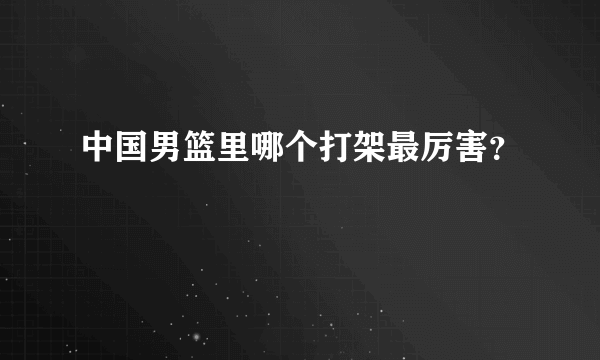 中国男篮里哪个打架最厉害?